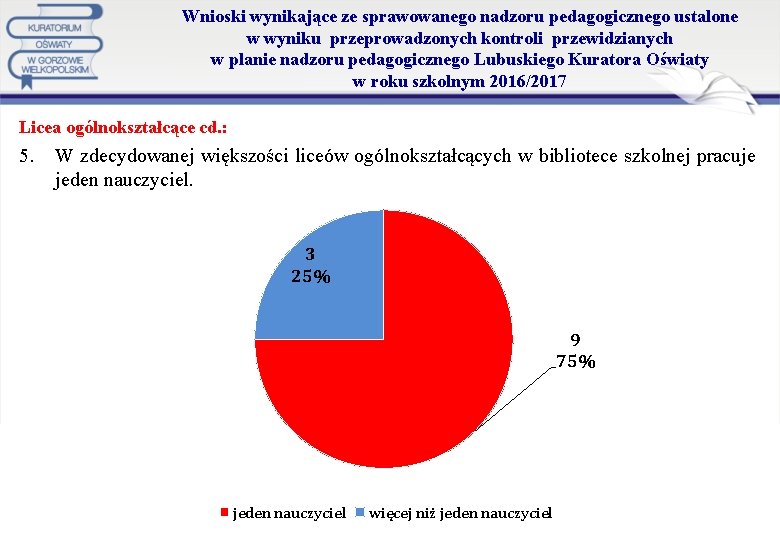 KURATORIUM OŚWIATY W GORZOWIE WIELKOPOLSKIM

Wnioski wynikające ze sprawowanego nadzoru pedagogicznego ustalone w wyniku przeprowadzonych kontroli przewidzianych w planie nadzoru pedagogicznego Lubuskiego Kuratora Oświaty w roku szkolnym 2016/2017

Licea ogólnokształcące cd.:

5. W zdecydowanej większości liceów ogólnokształcących w bibliotece szkolnej pracuje jeden nauczyciel.

3
25%

9
75%

jeden nauczyciel
więcej niż jeden nauczyciel